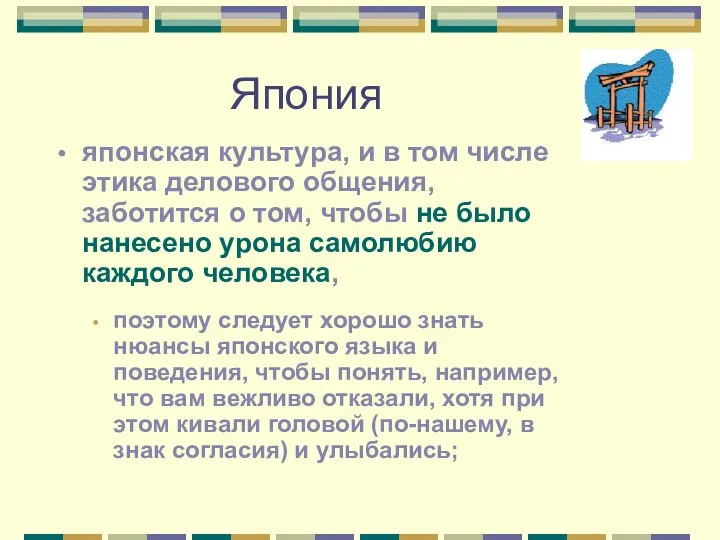 Япония

• японская культура, и в том числе этика делового общения, заботится о том, чтобы не было нанесено урона самолюбию каждого человека,

• поэтому следует хорошо знать нюансы японского языка и поведения, чтобы понять, например, что вам вежливо отказали, хотя при этом кивали головой (по-нашему, в знак согласия) и улыбались;